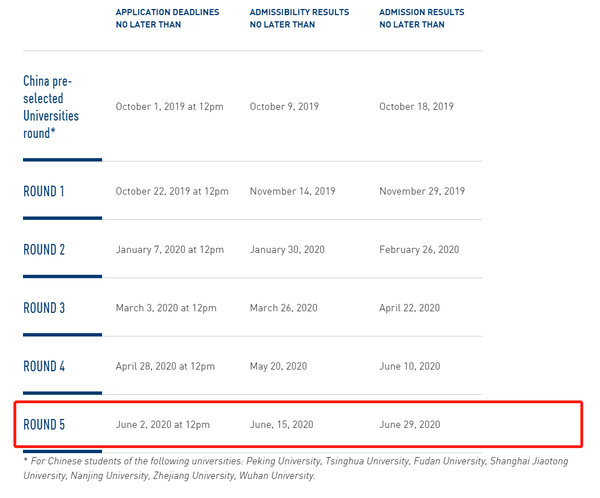 | | APPLICATION DEADLINES NO LATER THAN | ADMISSIBILITY RESULTS NO LATER THAN | ADMISSION RESULTS NO LATER THAN |
|---|---|---|---|
| China pre-selected Universities round* | October 1, 2019 at 12pm | October 9, 2019 | October 18, 2019 |
| ROUND 1 | October 22, 2019 at 12pm | November 14, 2019 | November 29, 2019 |
| ROUND 2 | January 7, 2020 at 12pm | January 30, 2020 | February 26, 2020 |
| ROUND 3 | March 3, 2020 at 12pm | March 26, 2020 | April 22, 2020 |
| ROUND 4 | April 28, 2020 at 12pm | May 20, 2020 | June 10, 2020 |
| ROUND 5 | June 2, 2020 at 12pm | June, 15, 2020 | June 29, 2020 |

* For Chinese students of the following universities: Peking University, Tsinghua University, Fudan University, Shanghai Jiaotong University, Nanjing University, Zhejiang University, Wuhan University.